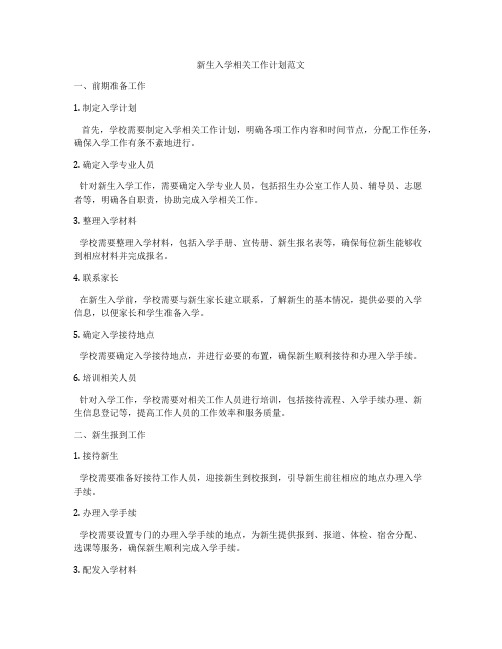 新生入学相关工作计划范文

一、前期准备工作

1. 制定入学计划

首先，学校需要制定入学相关工作计划，明确各项工作内容和时间节点，分配工作任务，确保入学工作有条不紊地进行。

2. 确定入学专业人员

针对新生入学工作，需要确定入学专业人员，包括招生办公室工作人员、辅导员、志愿者等，明确各自职责，协助完成入学相关工作。

3. 整理入学材料

学校需要整理入学材料，包括入学手册、宣传册、新生报名表等，确保每位新生能够收到相应材料并完成报名。

4. 联系家长

在新生入学前，学校需要与新生家长建立联系，了解新生的基本情况，提供必要的入学信息，以便家长和学生准备入学。

5. 确定入学接待地点

学校需要确定入学接待地点，并进行必要的布置，确保新生顺利接待和办理入学手续。

6. 培训相关人员

针对入学工作，学校需要对相关工作人员进行培训，包括接待流程、入学手续办理、新生信息登记等，提高工作人员的工作效率和服务质量。

二、新生报到工作

1. 接待新生

学校需要准备好接待工作人员，迎接新生到校报到，引导新生前往相应的地点办理入学手续。

2. 办理入学手续

学校需要设置专门的办理入学手续的地点，为新生提供报到、报道、体检、宿舍分配、选课等服务，确保新生顺利完成入学手续。

3. 配发入学材料